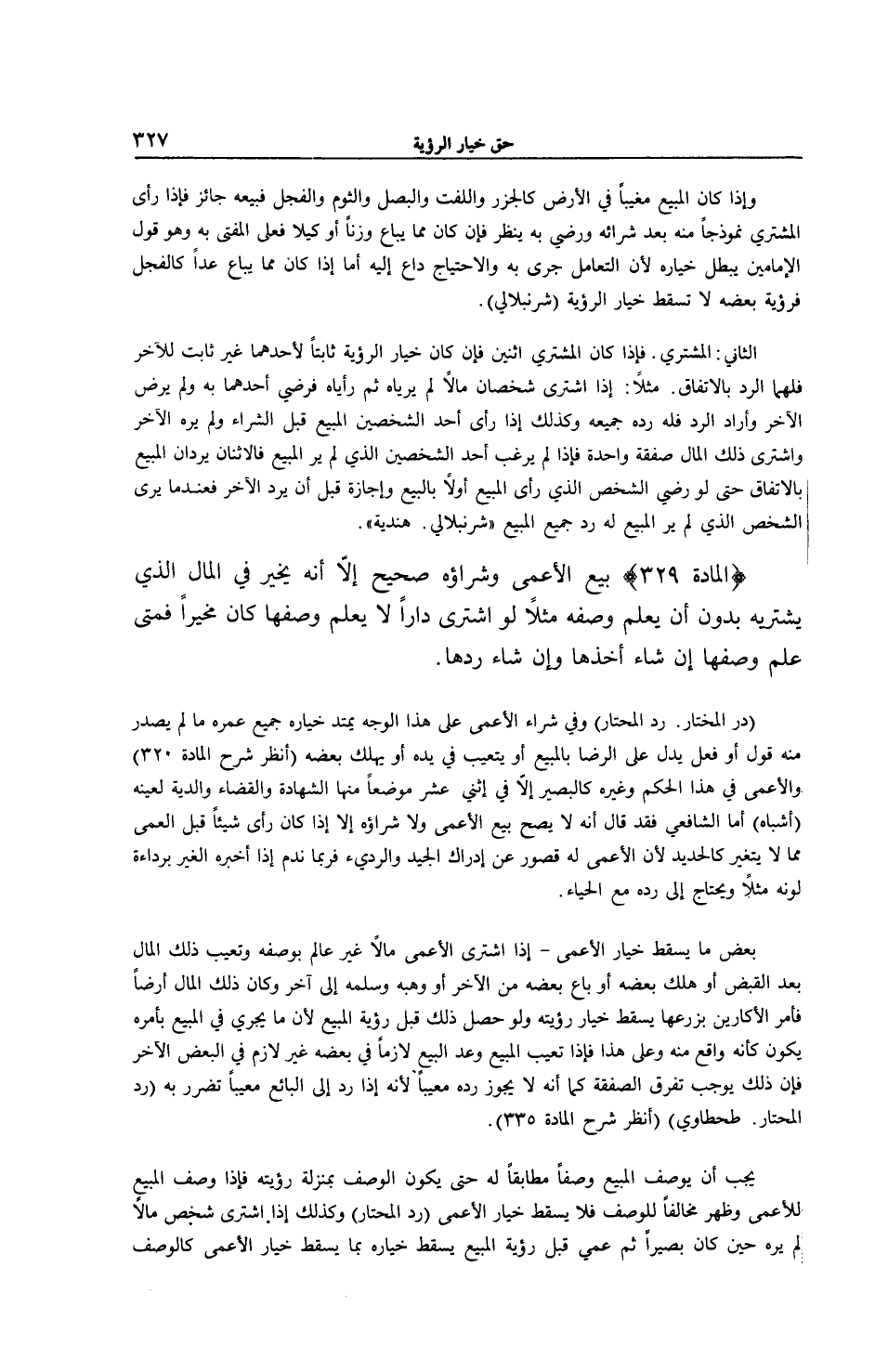 حق خيار الرؤية ٣٢٧

وإذا كان المبيع مغيباً في الأرض كالجزر واللفت والبصل والثوم والفجل فبيعه جائز فإذا رأى المشتري نموذجاً منه بعد شرائه ورضي به ينظر فإن كان مما يباع وزناً أو كيلا فعلى المفتى به وهو قول الإمامين يبطل خياره لأن التعامل جرى به والاحتياج داع إليه أما إذا كان مما يباع عداً كالفجل فرؤية بعضه لا تسقط خيار الرؤية (شرنبلالي).

الثاني: المشتري. فإذا كان المشتري اثنين فإن كان خيار الرؤية ثابتاً لأحدهما غير ثابت للآخر فلهما الرد بالاتفاق. مثلاً: إذا اشترى شخصان مالاً لم يرياه ثم رأياه فرضي أحدهما به ولم يرض الآخر وأراد الرد فله رده جميعه وكذلك إذا رأى أحد الشخصين المبيع قبل الشراء ولم يره الآخر واشترى ذلك المال صفقة واحدة فإذا لم يرغب أحد الشخصين الذي لم ير المبيع فالاثنان يردان المبيع بالاتفاق حتى لو رضي الشخص الذي رأى المبيع أولاً بالبيع وإجازة قبل أن يرد الآخر فعندما يرى الشخص الذي لم ير المبيع له رد جميع المبيع «شرنبلالي. هندية».

﴿المادة ٣٢٩﴾ بيع الأعمى وشراؤه صحيح إلّا أنه يخير في المال الذي يشتريه بدون أن يعلم وصفه مثلاً لو اشترى داراً لا يعلم وصفها كان مخيراً فمتى علم وصفها إن شاء أخذها وإن شاء ردها.

(در المختار. رد المحتار) وفي شراء الأعمى على هذا الوجه يمتد خياره جميع عمره ما لم يصدر منه قول أو فعل يدل على الرضا بالمبيع أو يتعيب في يده أو يهلك بعضه (أنظر شرح المادة ٣٢٠) والأعمى في هذا الحكم وغيره كالبصير إلّا في إثني عشر موضعاً منها الشهادة والقضاء والدية لعينه (أشباه) أما الشافعي فقد قال أنه لا يصح بيع الأعمى ولا شراؤه إلا إذا كان رأى شيئاً قبل العمى مما لا يتغير كالحديد لأن الأعمى له قصور عن إدراك الجيد والرديء فربما ندم إذا أخبره الغير برداءة لونه مثلاً ويحتاج إلى رده مع الحياء.

بعض ما يسقط خيار الأعمى - إذا اشترى الأعمى مالاً غير عالم بوصفه وتعيب ذلك المال بعد القبض أو هلك بعضه أو باع بعضه من الآخر أو وهبه وسلمه إلى آخر وكان ذلك المال أرضاً فأمر الأكارين بزرعها يسقط خيار رؤيته ولو حصل ذلك قبل رؤية المبيع لأن ما يجري في المبيع بأمره يكون كأنه واقع منه وعلى هذا فإذا تعيب المبيع وعد البيع لازماً في بعضه غير لازم في البعض الآخر فإن ذلك يوجب تفرق الصفقة كما أنه لا يجوز رده معيباً لأنه إذا رد إلى البائع معيباً تضرر به (رد المحتار. طحطاوي) (أنظر شرح المادة ٣٣٥).

يجب أن يوصف المبيع وصفاً مطابقاً له حتى يكون الوصف بمنزلة رؤيته فإذا وصف المبيع للأعمى وظهر مخالفاً للوصف فلا يسقط خيار الأعمى (رد المحتار) وكذلك إذا اشترى شخص مالاً لم يره حين كان بصيراً ثم عمي قبل رؤية المبيع يسقط خياره بما يسقط خيار الأعمى كالوصف